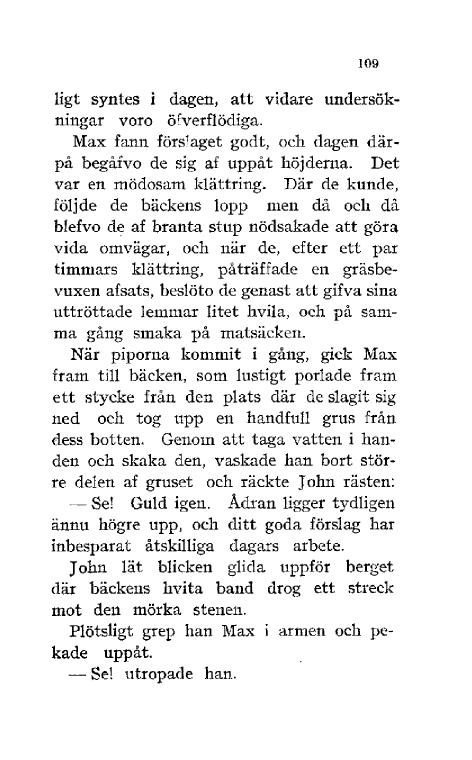 109

ligt syntes i dagen, att vidare undersökningar voro öfverflödiga.

Max fann förslaget godt, och dagen därpå begåfvo de sig af uppåt höjderna. Det var en mödosam klättring. Där de kunde, följde de bäckens lopp men då och då blefvo de af branta stup nödsakade att göra vida omvägar, och när de, efter ett par timmars klättring, påträffade en gräsbevuxen afsats, beslöto de genast att gifva sina uttröttade lemmar litet hvila, och på samma gång smaka på matsäcken.

När piporna kommit i gång, gick Max fram till bäcken, som lustigt porlade fram ett stycke från den plats där de slagit sig ned och tog upp en handfull grus från dess botten. Genom att taga vatten i handen och skaka den, vaskade han bort större delen af gruset och räckte John rästen:

— Se! Guld igen. Ådran ligger tydligen ännu högre upp, och ditt goda förslag har inbesparat åtskilliga dagars arbete.

John lät blicken glida uppför berget där bäckens hvita band drog ett streck mot den mörka stenen.

Plötsligt grep han Max i armen och pekade uppåt.

— Se! utropade han.